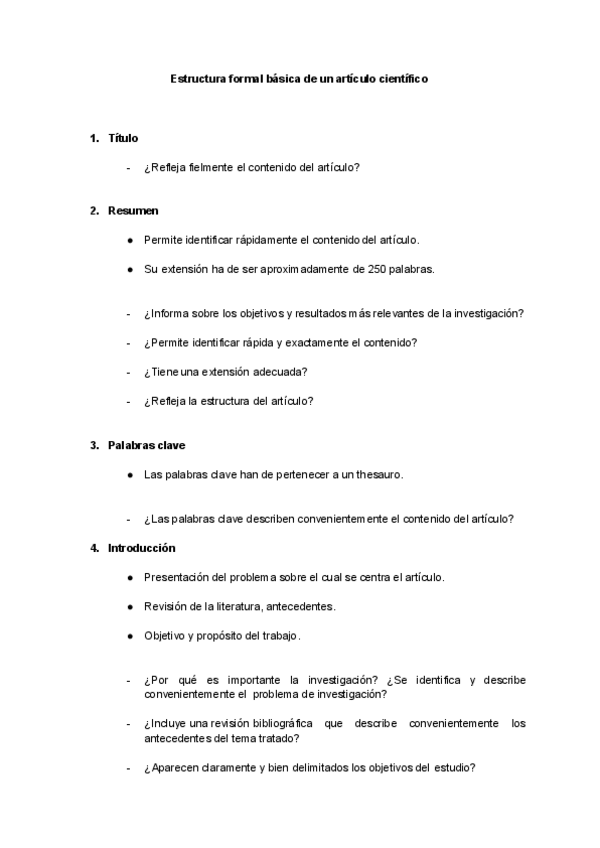 Estructura formal básica de un artículo científico

1. Título

- ¿Refleja fielmente el contenido del artículo?

2. Resumen

● Permite identificar rápidamente el contenido del artículo.

● Su extensión ha de ser aproximadamente de 250 palabras.

- ¿Informa sobre los objetivos y resultados más relevantes de la investigación?

- ¿Permite identificar rápida y exactamente el contenido?

- ¿Tiene una extensión adecuada?

- ¿Refleja la estructura del artículo?

3. Palabras clave

● Las palabras clave han de pertenecer a un thesauro.

- ¿Las palabras clave describen convenientemente el contenido del artículo?

4. Introducción

● Presentación del problema sobre el cual se centra el artículo.

● Revisión de la literatura, antecedentes.

● Objetivo y propósito del trabajo.

- ¿Por qué es importante la investigación? ¿Se identifica y describe convenientemente el problema de investigación?

- ¿Incluye una revisión bibliográfica que describe convenientemente los antecedentes del tema tratado?

- ¿Aparecen claramente y bien delimitados los objetivos del estudio?